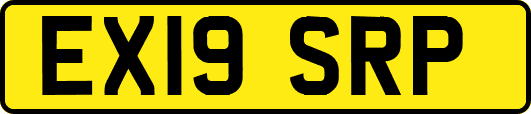 EX19 SRP